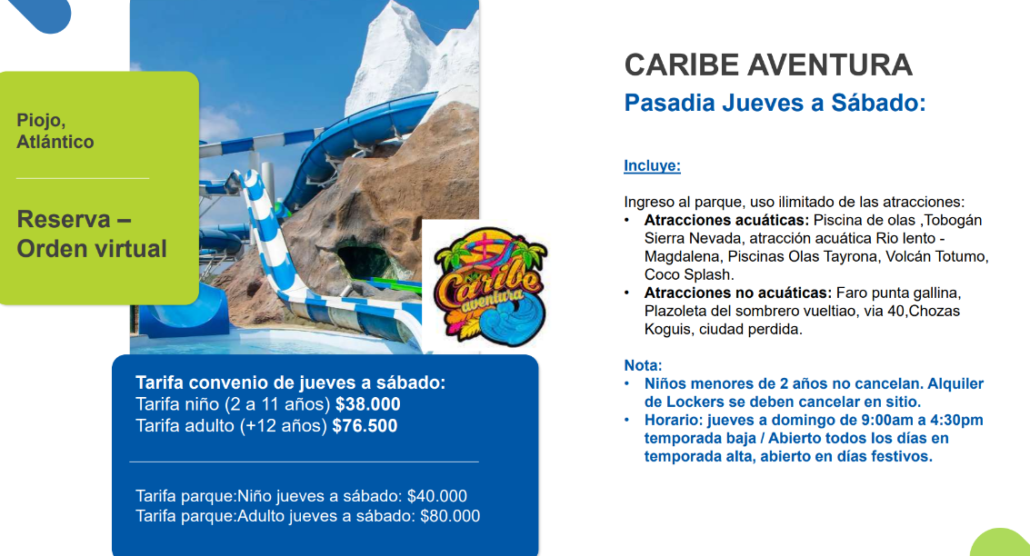 Piojo, Atlántico

Reserva – Orden virtual

Caribe aventura

Tarifa convenio de jueves a sábado:
Tarifa niño (2 a 11 años) $38.000
Tarifa adulto (+12 años) $76.500

Tarifa parque:Niño jueves a sábado: $40.000
Tarifa parque:Adulto jueves a sábado: $80.000

CARIBE AVENTURA
Pasadia Jueves a Sábado:

Incluye:

Ingreso al parque, uso ilimitado de las atracciones:
• Atracciones acuáticas: Piscina de olas ,Tobogán Sierra Nevada, atracción acuática Rio lento - Magdalena, Piscinas Olas Tayrona, Volcán Totumo, Coco Splash.
• Atracciones no acuáticas: Faro punta gallina, Plazoleta del sombrero vueltiao, via 40,Chozas Koguis, ciudad perdida.

Nota:
• Niños menores de 2 años no cancelan. Alquiler de Lockers se deben cancelar en sitio.
• Horario: jueves a domingo de 9:00am a 4:30pm temporada baja / Abierto todos los días en temporada alta, abierto en días festivos.